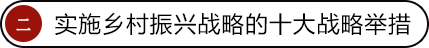 二 实施乡村振兴战略的十大战略举措